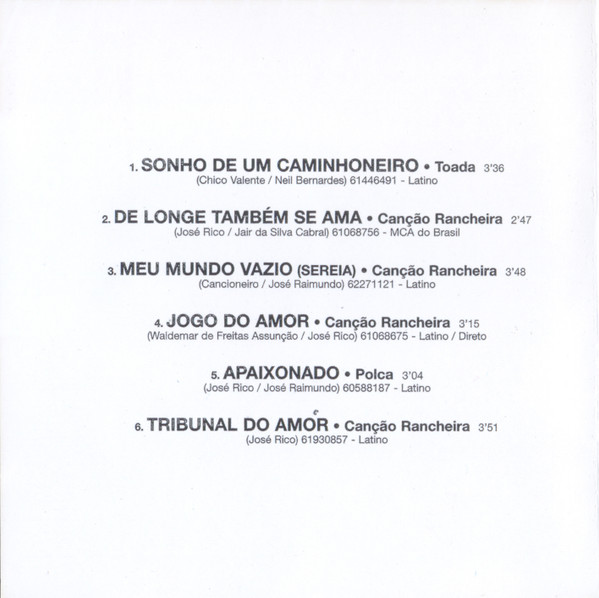 1. SONHO DE UM CAMINHONEIRO • Toada 3'36
(Chico Valente / Neil Bernardes) 61446491 - Latino

2. DE LONGE TAMBÉM SE AMA • Canção Rancheira 2'47
(José Rico / Jair da Silva Cabral) 61068756 - MCA do Brasil

3. MEU MUNDO VAZIO (SEREIA) • Canção Rancheira 3'48
(Cancioneiro / José Raimundo) 62271121 - Latino

4. JOGO DO AMOR • Canção Rancheira 3'15
(Waldemar de Freitas Assunção / José Rico) 61068675 - Latino / Direto

5. APAIXONADO • Polca 3'04
(José Rico / José Raimundo) 60588187 - Latino

6. TRIBUNAL DO AMOR • Canção Rancheira 3'51
(José Rico) 61930857 - Latino